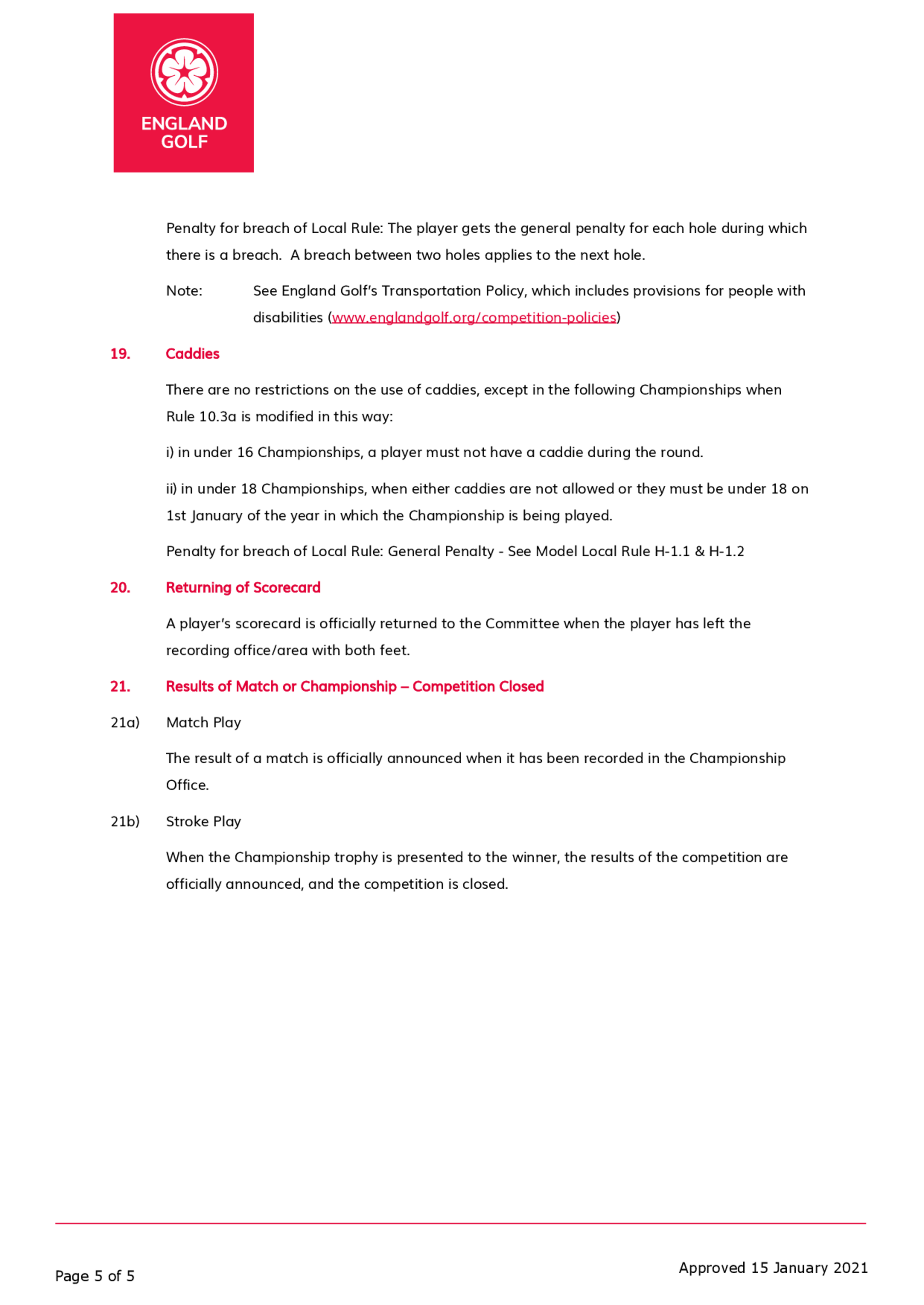 ENGLAND GOLF

Penalty for breach of Local Rule: The player gets the general penalty for each hole during which there is a breach. A breach between two holes applies to the next hole.

Note: See England Golf's Transportation Policy, which includes provisions for people with disabilities (www.englandgolf.org/competition-policies)

19. Caddies

There are no restrictions on the use of caddies, except in the following Championships when Rule 10.3a is modified in this way:

i) in under 16 Championships, a player must not have a caddie during the round.

ii) in under 18 Championships, when either caddies are not allowed or they must be under 18 on 1st January of the year in which the Championship is being played.

Penalty for breach of Local Rule: General Penalty - See Model Local Rule H-1.1 & H-1.2

20. Returning of Scorecard

A player's scorecard is officially returned to the Committee when the player has left the recording office/area with both feet.

21. Results of Match or Championship – Competition Closed

21a) Match Play

The result of a match is officially announced when it has been recorded in the Championship Office.

21b) Stroke Play

When the Championship trophy is presented to the winner, the results of the competition are officially announced, and the competition is closed.

Page 5 of 5

Approved 15 January 2021